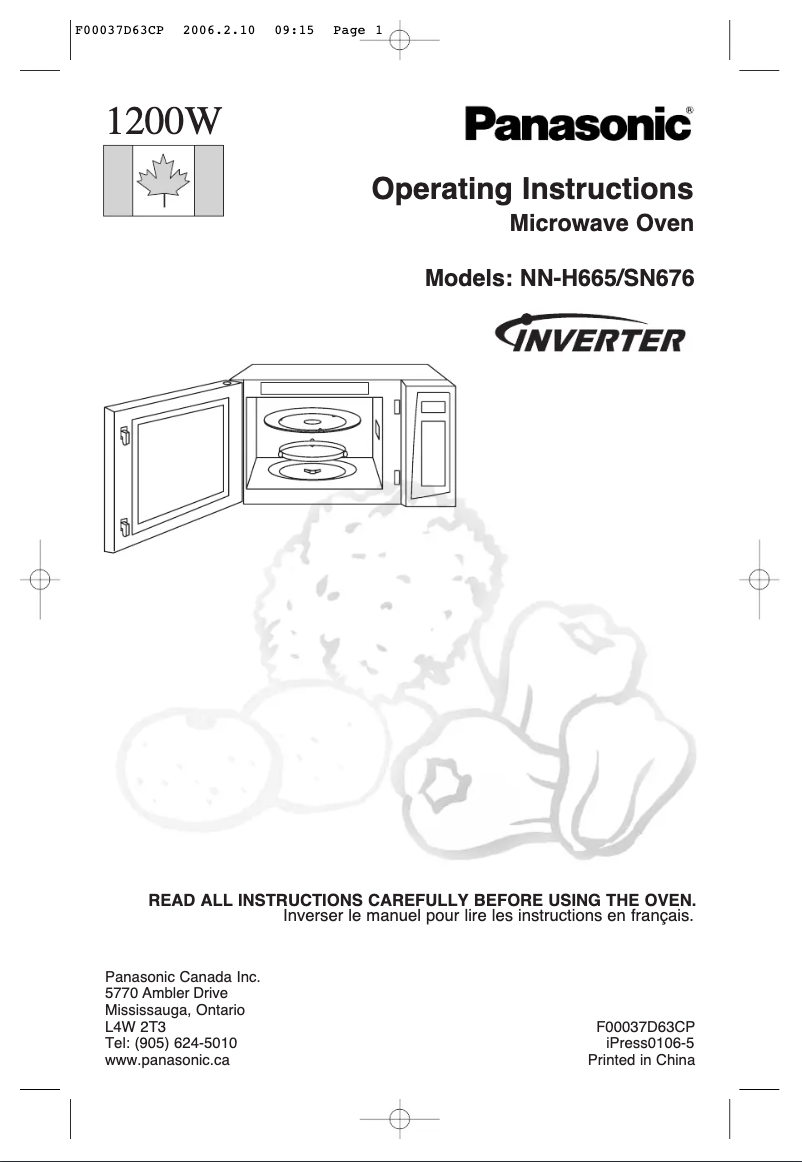 F00037D63CP 2006.2.10 09:15 Page 1

1200W

Panasonic®

Operating Instructions
Microwave Oven

Models: NN-H665/SN676

INVERTER

READ ALL INSTRUCTIONS CAREFULLY BEFORE USING THE OVEN.
Inverser le manuel pour lire les instructions en français.

Panasonic Canada Inc.
5770 Ambler Drive
Mississauga, Ontario
L4W 2T3
Tel: (905) 624-5010
www.panasonic.ca

F00037D63CP
iPress0106-5
Printed in China